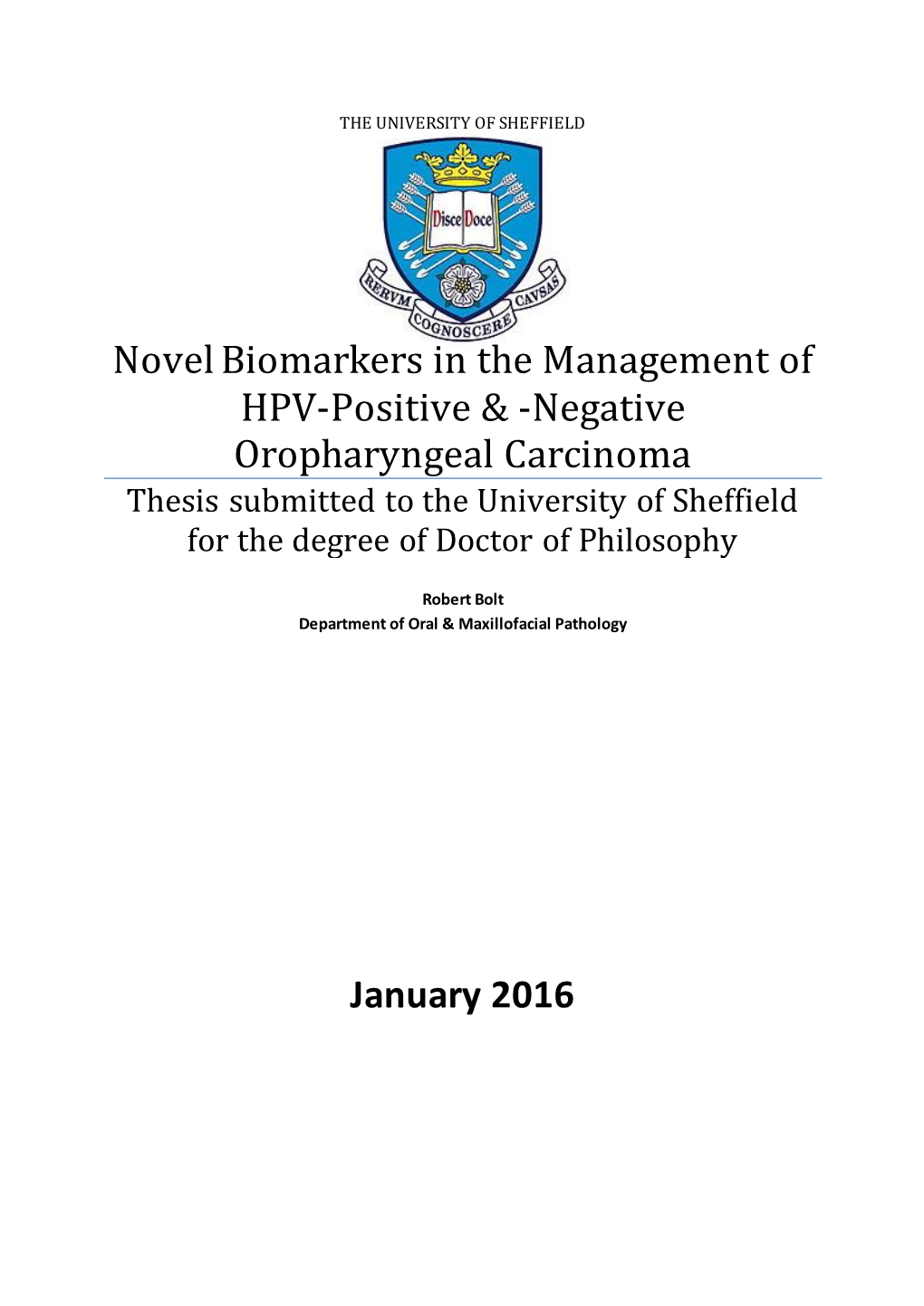 THE UNIVERSITY OF SHEFFIELD

Disce Doce

RERVM COGNOSCERE CAVSAS

Novel Biomarkers in the Management of HPV-Positive & -Negative Oropharyngeal Carcinoma

Thesis submitted to the University of Sheffield for the degree of Doctor of Philosophy

Robert Bolt
Department of Oral & Maxillofacial Pathology

January 2016